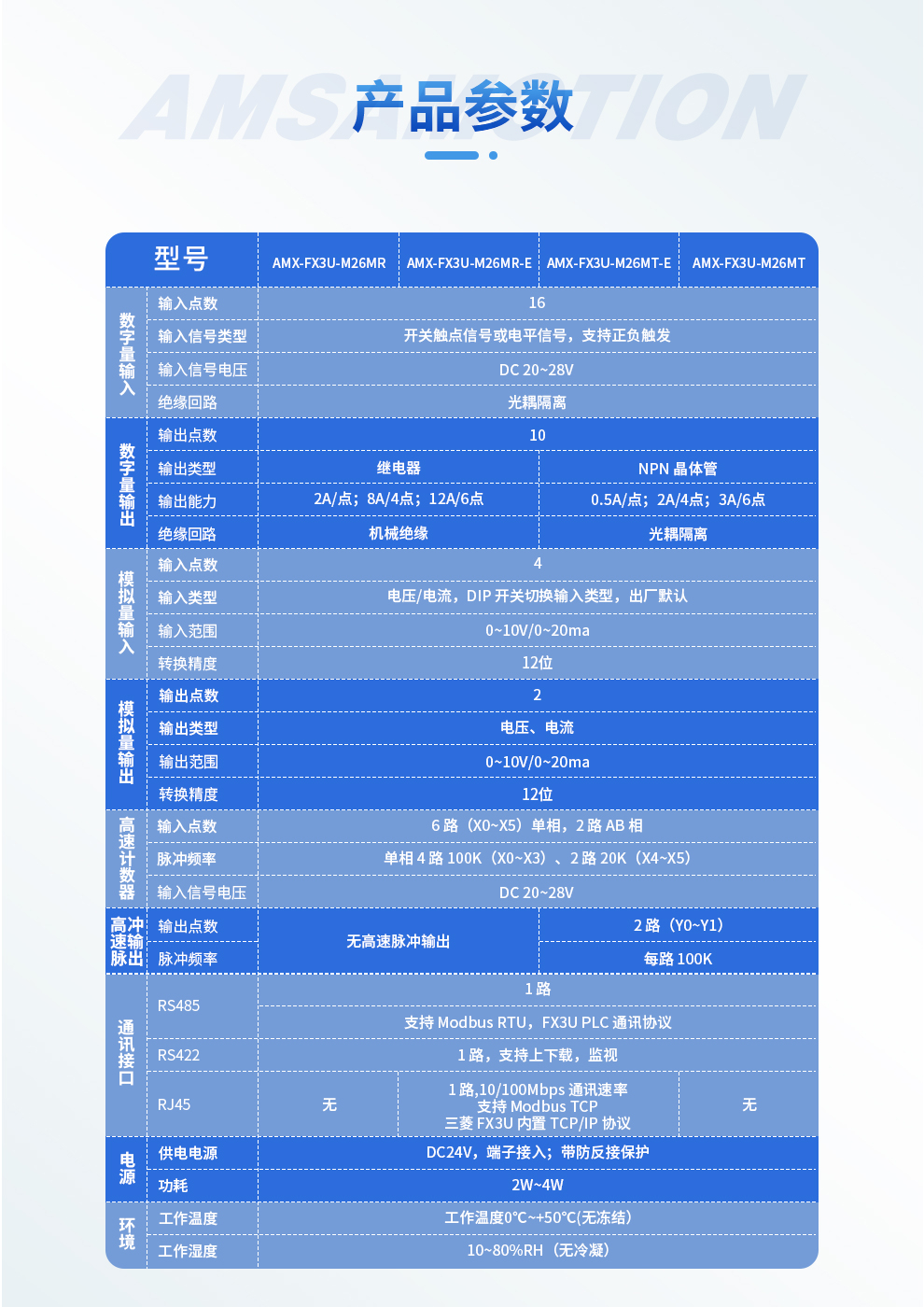 AMSAMOTION

产品参数

| 型号 | | AMX-FX3U-M26MR | AMX-FX3U-M26MR-E | AMX-FX3U-M26MT-E | AMX-FX3U-M26MT |
|---|---|---|---|---|---|
| 数字量输入 | 输入点数 | 16 | | | |
| | 输入信号类型 | 开关触点信号或电平信号，支持正负触发 | | | |
| | 输入信号电压 | DC 20~28V | | | |
| | 绝缘回路 | 光耦隔离 | | | |
| 数字量输出 | 输出点数 | 10 | | | |
| | 输出类型 | 继电器 | | NPN 晶体管 | |
| | 输出能力 | 2A/点；8A/4点；12A/6点 | | 0.5A/点；2A/4点；3A/6点 | |
| | 绝缘回路 | 机械绝缘 | | 光耦隔离 | |
| 模拟量输入 | 输入点数 | 4 | | | |
| | 输入类型 | 电压/电流，DIP 开关切换输入类型，出厂默认 | | | |
| | 输入范围 | 0~10V/0~20ma | | | |
| | 转换精度 | 12位 | | | |
| 模拟量输出 | 输出点数 | 2 | | | |
| | 输出类型 | 电压、电流 | | | |
| | 输出范围 | 0~10V/0~20ma | | | |
| | 转换精度 | 12位 | | | |
| 高速计数器 | 输入点数 | 6 路（X0~X5）单相，2 路 AB 相 | | | |
| | 脉冲频率 | 单相 4 路 100K（X0~X3）、2 路 20K（X4~X5） | | | |
| | 输入信号电压 | DC 20~28V | | | |
| 高速脉冲输出 | 输出点数 | 无高速脉冲输出 | | 2 路（Y0~Y1） | |
| | 脉冲频率 | | | 每路 100K | |
| 通讯接口 | RS485 | 1 路 | | | |
| | | 支持 Modbus RTU，FX3U PLC 通讯协议 | | | |
| | RS422 | 1 路，支持上下载，监视 | | | |
| | RJ45 | 无 | 1 路,10/100Mbps 通讯速率 支持 Modbus TCP 三菱 FX3U 内置 TCP/IP 协议 | | 无 |
| 电源 | 供电电源 | DC24V，端子接入；带防反接保护 | | | |
| | 功耗 | 2W~4W | | | |
| 环境 | 工作温度 | 工作温度0°C~+50°C(无冻结) | | | |
| | 工作湿度 | 10~80%RH（无冷凝） | | | |